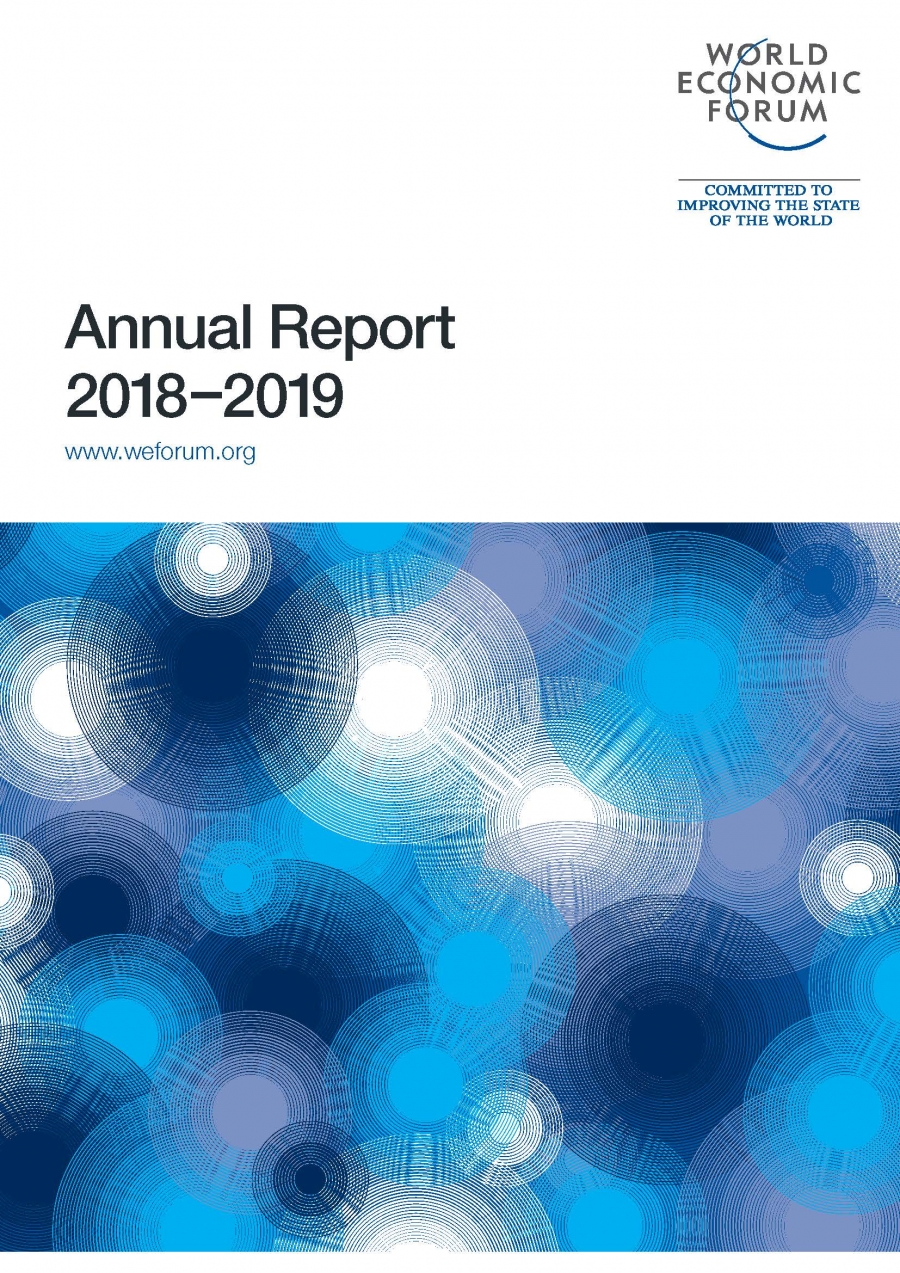 WORLD
ECONOMIC
FORUM

COMMITTED TO
IMPROVING THE STATE
OF THE WORLD

Annual Report
2018–2019

www.weforum.org